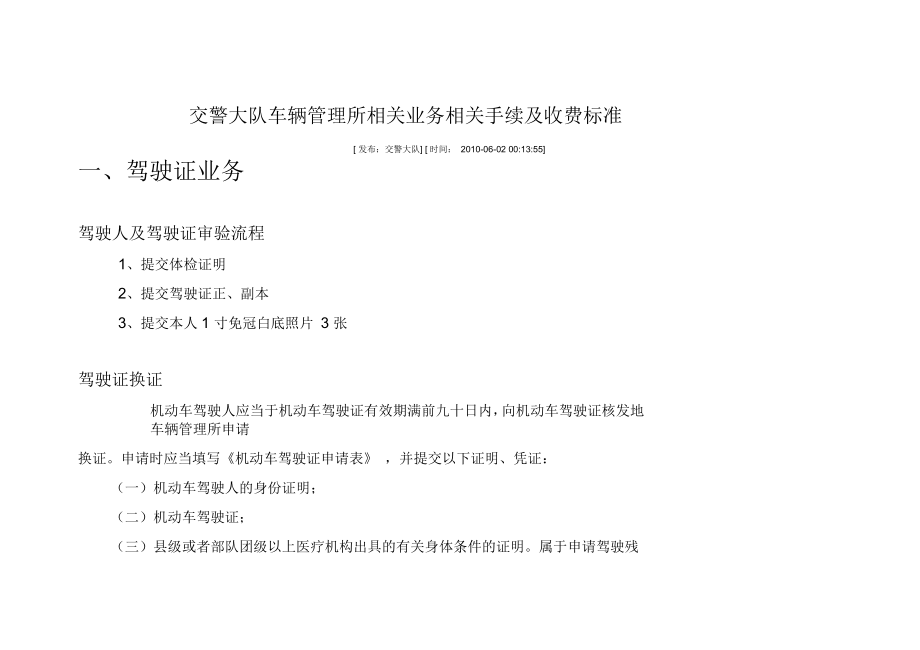 交警大队车辆管理所相关业务相关手续及收费标准

[发布：交警大队] [时间： 2010-06-02 00:13:55]

一、驾驶证业务

驾驶人及驾驶证审验流程

1、提交体检证明

2、提交驾驶证正、副本

3、提交本人 1 寸免冠白底照片 3 张

驾驶证换证

机动车驾驶人应当于机动车驾驶证有效期满前九十日内，向机动车驾驶证核发地车辆管理所申请

换证。申请时应当填写《机动车驾驶证申请表》，并提交以下证明、凭证：

（一）机动车驾驶人的身份证明；

（二）机动车驾驶证；

（三）县级或者部队团级以上医疗机构出具的有关身体条件的证明。属于申请驾驶残